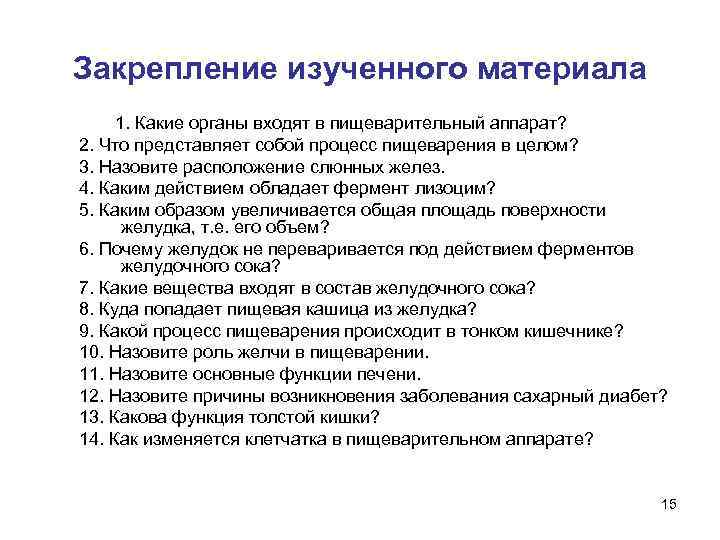 Закрепление изученного материала

1. Какие органы входят в пищеварительный аппарат?
2. Что представляет собой процесс пищеварения в целом?
3. Назовите расположение слюнных желез.
4. Каким действием обладает фермент лизоцим?
5. Каким образом увеличивается общая площадь поверхности желудка, т.е. его объем?
6. Почему желудок не переваривается под действием ферментов желудочного сока?
7. Какие вещества входят в состав желудочного сока?
8. Куда попадает пищевая кашица из желудка?
9. Какой процесс пищеварения происходит в тонком кишечнике?
10. Назовите роль желчи в пищеварении.
11. Назовите основные функции печени.
12. Назовите причины возникновения заболевания сахарный диабет?
13. Какова функция толстой кишки?
14. Как изменяется клетчатка в пищеварительном аппарате?

15